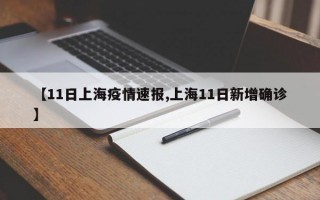 【11日上海疫情速报,上海11日新增确诊】